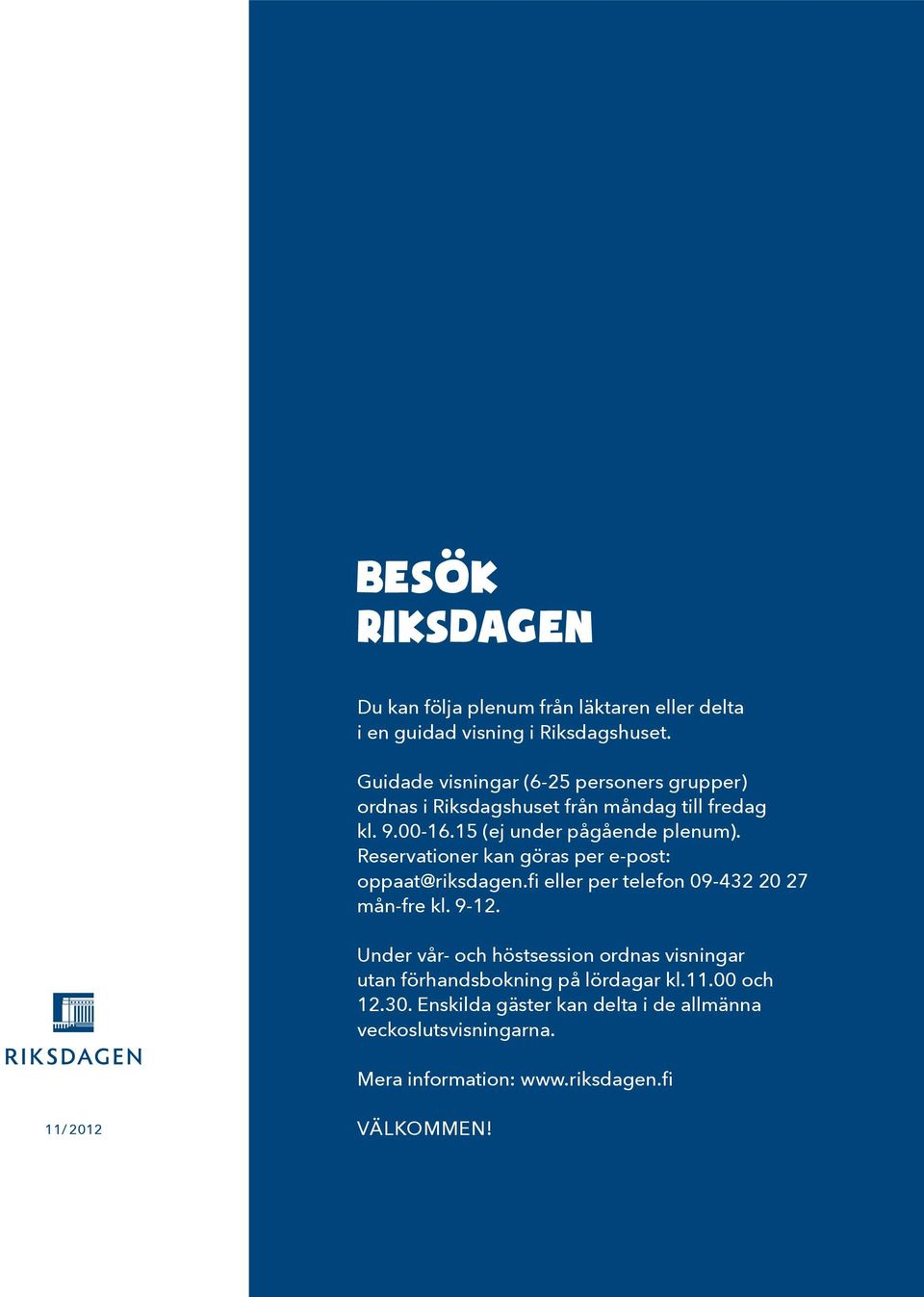 BESÖK RIKSDAGEN

Du kan följa plenum från läktaren eller delta i en guidad visning i Riksdagshuset.

Guidade visningar (6-25 personers grupper) ordnas i Riksdagshuset från måndag till fredag kl. 9.00-16.15 (ej under pågående plenum). Reservationer kan göras per e-post: oppaat@riksdagen.fi eller per telefon 09-432 20 27 mån-fre kl. 9-12.

Under vår- och höstsession ordnas visningar utan förhandsbokning på lördagar kl.11.00 och 12.30. Enskilda gäster kan delta i de allmänna veckoslutsvisningarna.

Mera information: www.riksdagen.fi

VÄLKOMMEN!

RIKSDAGEN

11/2012